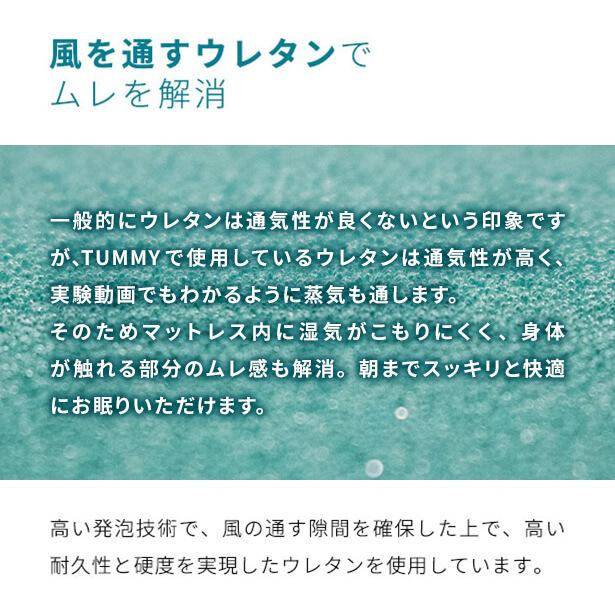 風を通すウレタンで
ムレを解消

一般的にウレタンは通気性が良くないという印象ですが､TUMMYで使用しているウレタンは通気性が高く、実験動画でもわかるように蒸気も通します。
そのためマットレス内に湿気がこもりにくく、身体が触れる部分のムレ感も解消。朝までスッキリと快適にお眠りいただけます。

高い発泡技術で、風の通す隙間を確保した上で、高い耐久性と硬度を実現したウレタンを使用しています。